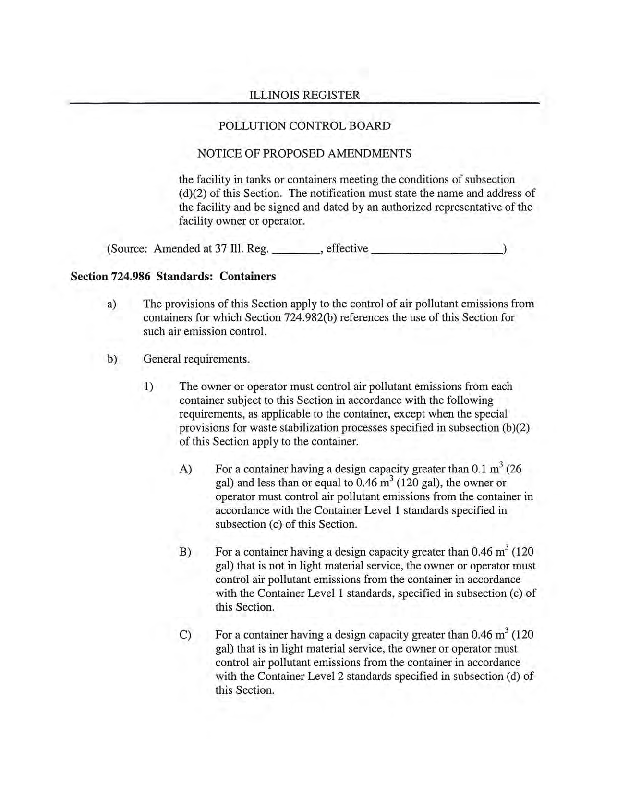 ILLINOIS REGISTER

POLLUTION CONTROL BOARD

NOTICE OF PROPOSED AMENDMENTS

the facility in tanks or containers meeting the conditions of subsection (d)(2) of this Section. The notification must state the name and address of the facility and be signed and dated by an authorized representative of the facility owner or operator.

(Source: Amended at 37 Ill. Reg. ________, effective ____________________)

Section 724.986 Standards: Containers

a) The provisions of this Section apply to the control of air pollutant emissions from containers for which Section 724.982(b) references the use of this Section for such air emission control.

b) General requirements.

1) The owner or operator must control air pollutant emissions from each container subject to this Section in accordance with the following requirements, as applicable to the container, except when the special provisions for waste stabilization processes specified in subsection (b)(2) of this Section apply to the container.

A) For a container having a design capacity greater than 0.1 $m^3$ (26 gal) and less than or equal to 0.46 $m^3$ (120 gal), the owner or operator must control air pollutant emissions from the container in accordance with the Container Level 1 standards specified in subsection (c) of this Section.

B) For a container having a design capacity greater than 0.46 $m^3$ (120 gal) that is not in light material service, the owner or operator must control air pollutant emissions from the container in accordance with the Container Level 1 standards, specified in subsection (c) of this Section.

C) For a container having a design capacity greater than 0.46 $m^3$ (120 gal) that is in light material service, the owner or operator must control air pollutant emissions from the container in accordance with the Container Level 2 standards specified in subsection (d) of this Section.